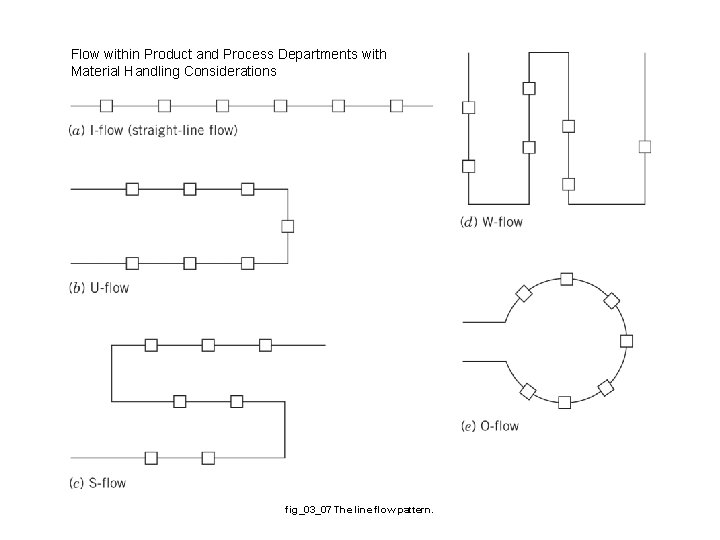 Flow within Product and Process Departments with Material Handling Considerations

(a) I-flow (straight-line flow)

(b) U-flow

(c) S-flow

(d) W-flow

(e) O-flow

fig_03_07 The line flow pattern.